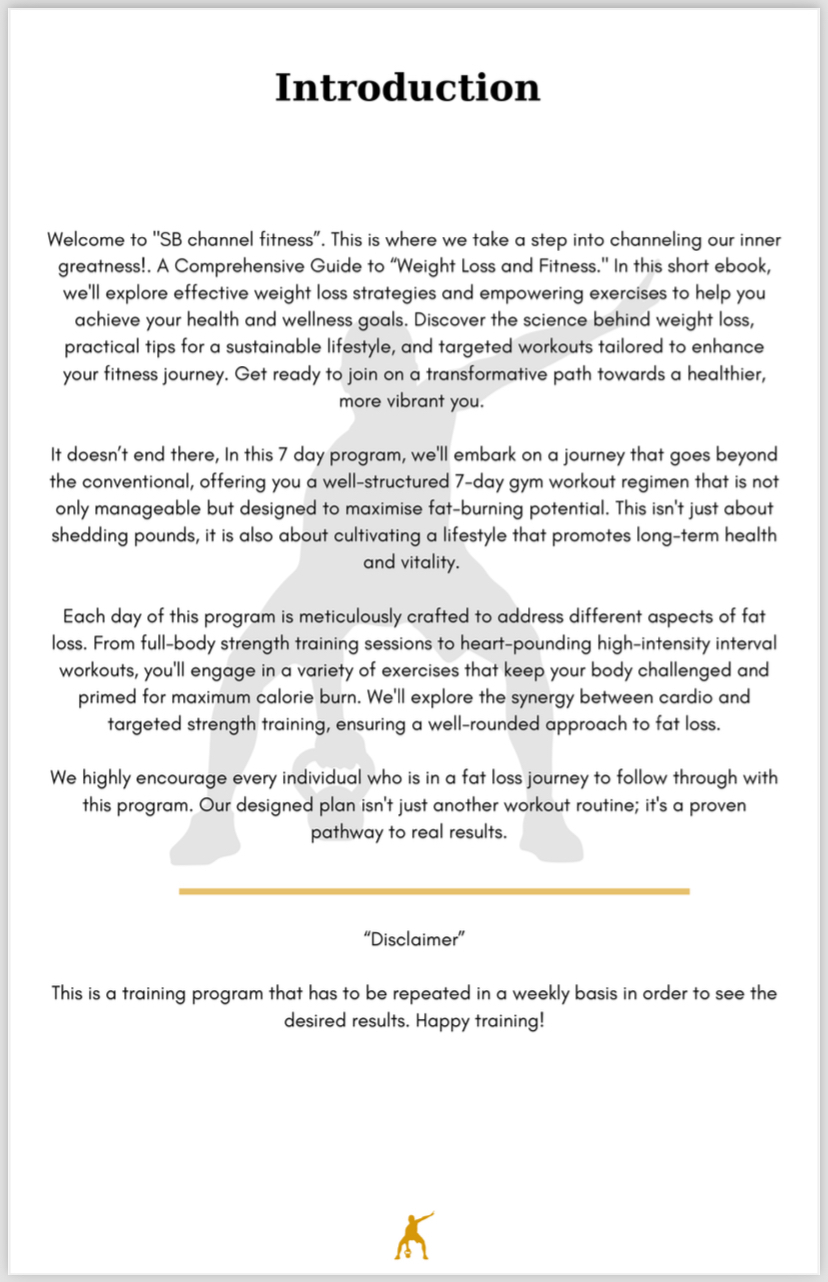 Introduction

Welcome to "SB channel fitness”. This is where we take a step into channeling our inner greatness!. A Comprehensive Guide to “Weight Loss and Fitness." In this short ebook, we'll explore effective weight loss strategies and empowering exercises to help you achieve your health and wellness goals. Discover the science behind weight loss, practical tips for a sustainable lifestyle, and targeted workouts tailored to enhance your fitness journey. Get ready to join on a transformative path towards a healthier, more vibrant you.

It doesn’t end there, In this 7 day program, we'll embark on a journey that goes beyond the conventional, offering you a well-structured 7-day gym workout regimen that is not only manageable but designed to maximise fat-burning potential. This isn't just about shedding pounds, it is also about cultivating a lifestyle that promotes long-term health and vitality.

Each day of this program is meticulously crafted to address different aspects of fat loss. From full-body strength training sessions to heart-pounding high-intensity interval workouts, you'll engage in a variety of exercises that keep your body challenged and primed for maximum calorie burn. We'll explore the synergy between cardio and targeted strength training, ensuring a well-rounded approach to fat loss.

We highly encourage every individual who is in a fat loss journey to follow through with this program. Our designed plan isn't just another workout routine; it's a proven pathway to real results.

“Disclaimer”

This is a training program that has to be repeated in a weekly basis in order to see the desired results. Happy training!